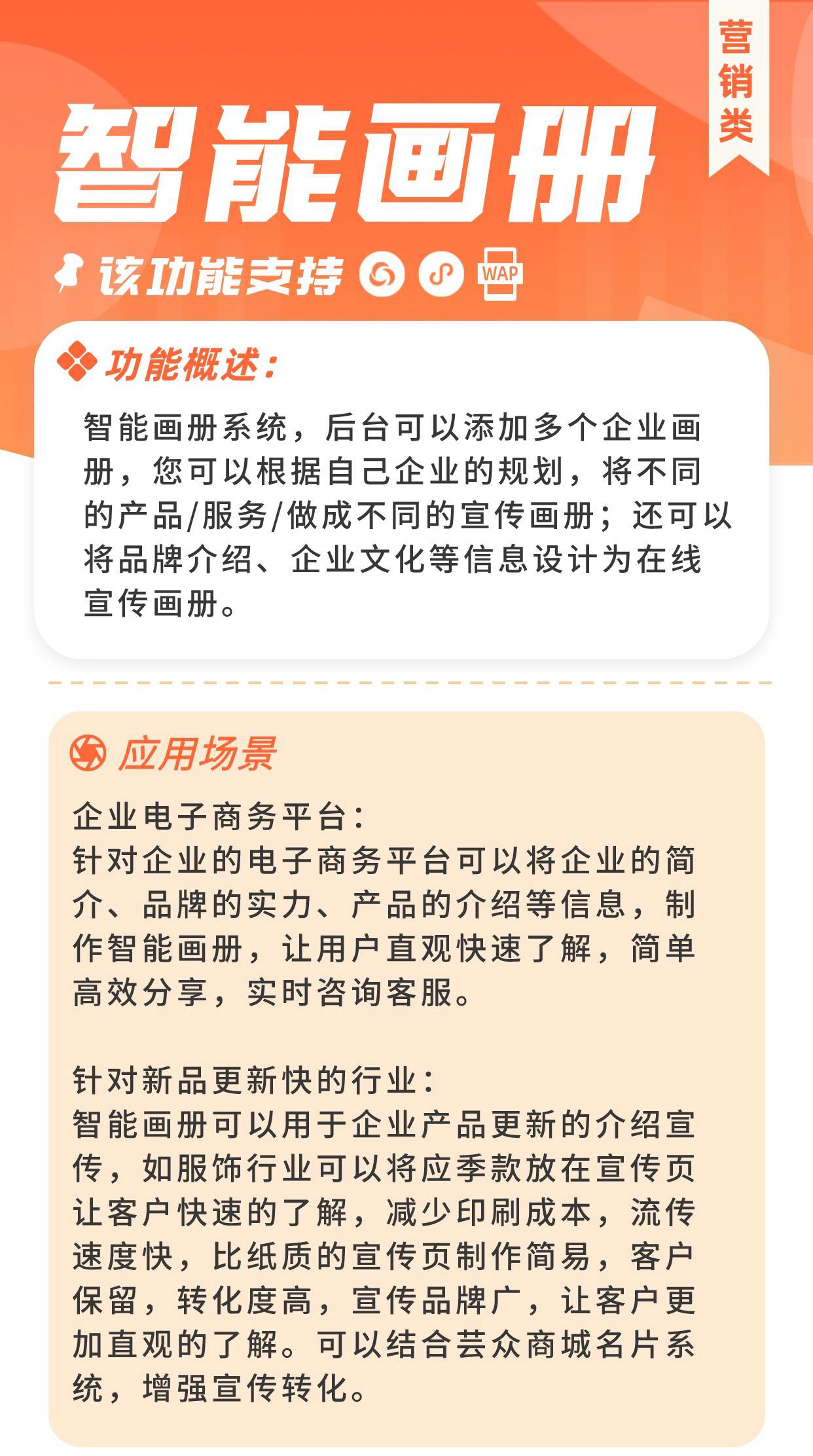 营销类

智能画册

该功能支持 WAP

功能概述：

智能画册系统，后台可以添加多个企业画册，您可以根据自己企业的规划，将不同的产品/服务/做成不同的宣传画册；还可以将品牌介绍、企业文化等信息设计为在线宣传画册。

应用场景

企业电子商务平台：
针对企业的电子商务平台可以将企业的简介、品牌的实力、产品的介绍等信息，制作智能画册，让用户直观快速了解，简单高效分享，实时咨询客服。

针对新品更新快的行业：
智能画册可以用于企业产品更新的介绍宣传，如服饰行业可以将应季款放在宣传页让客户快速的了解，减少印刷成本，流传速度快，比纸质的宣传页制作简易，客户保留，转化度高，宣传品牌广，让客户更加直观的了解。可以结合芸众商城名片系统，增强宣传转化。